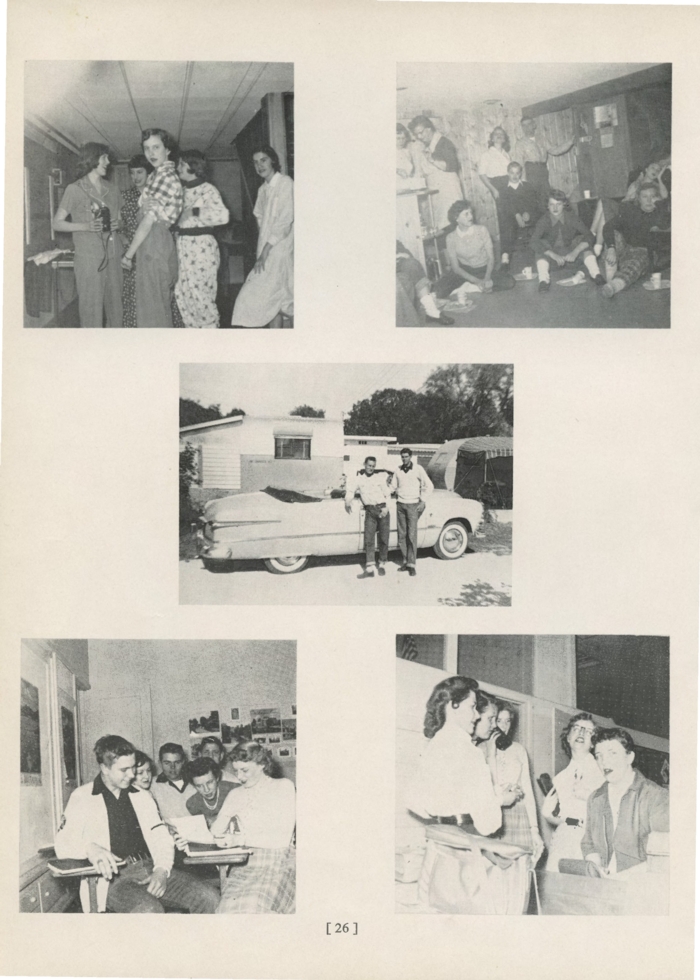 [ 26 ]